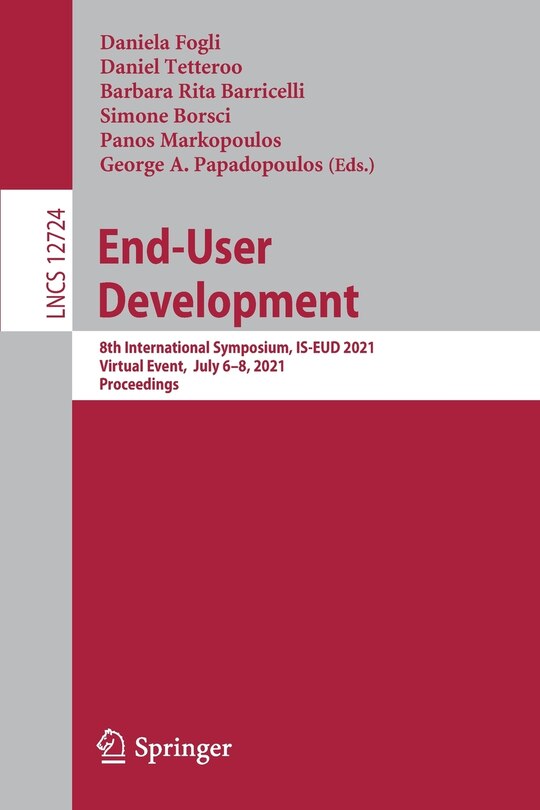 Daniela Fogli
Daniel Tetteroo
Barbara Rita Barricelli
Simone Borsci
Panos Markopoulos
George A. Papadopoulos (Eds.)

LNCS 12724

End-User Development

8th International Symposium, IS-EUD 2021
Virtual Event, July 6–8, 2021
Proceedings

Springer